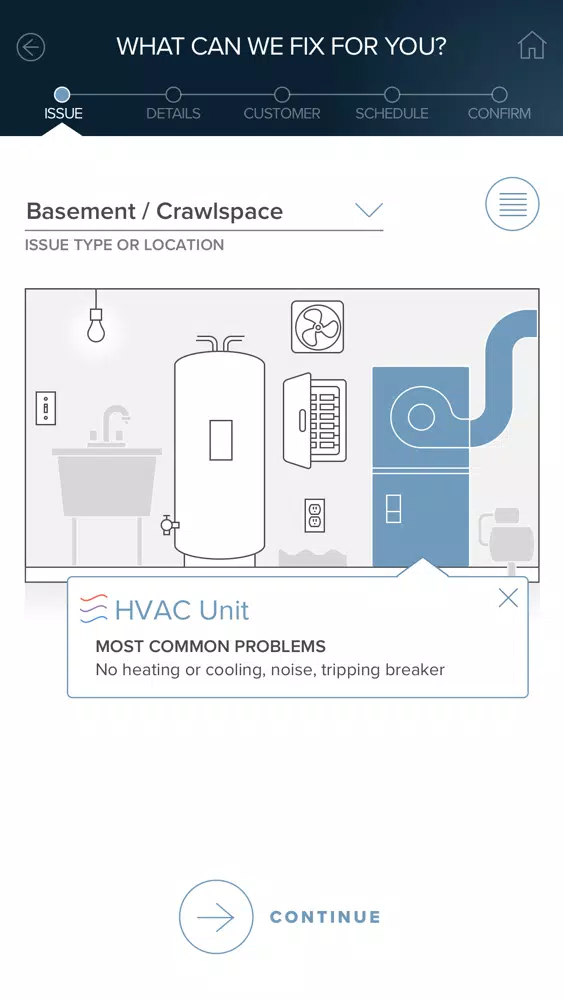 WHAT CAN WE FIX FOR YOU?

ISSUE DETAILS CUSTOMER SCHEDULE CONFIRM

Basement / Crawlspace
ISSUE TYPE OR LOCATION

HVAC Unit
MOST COMMON PROBLEMS
No heating or cooling, noise, tripping breaker

CONTINUE